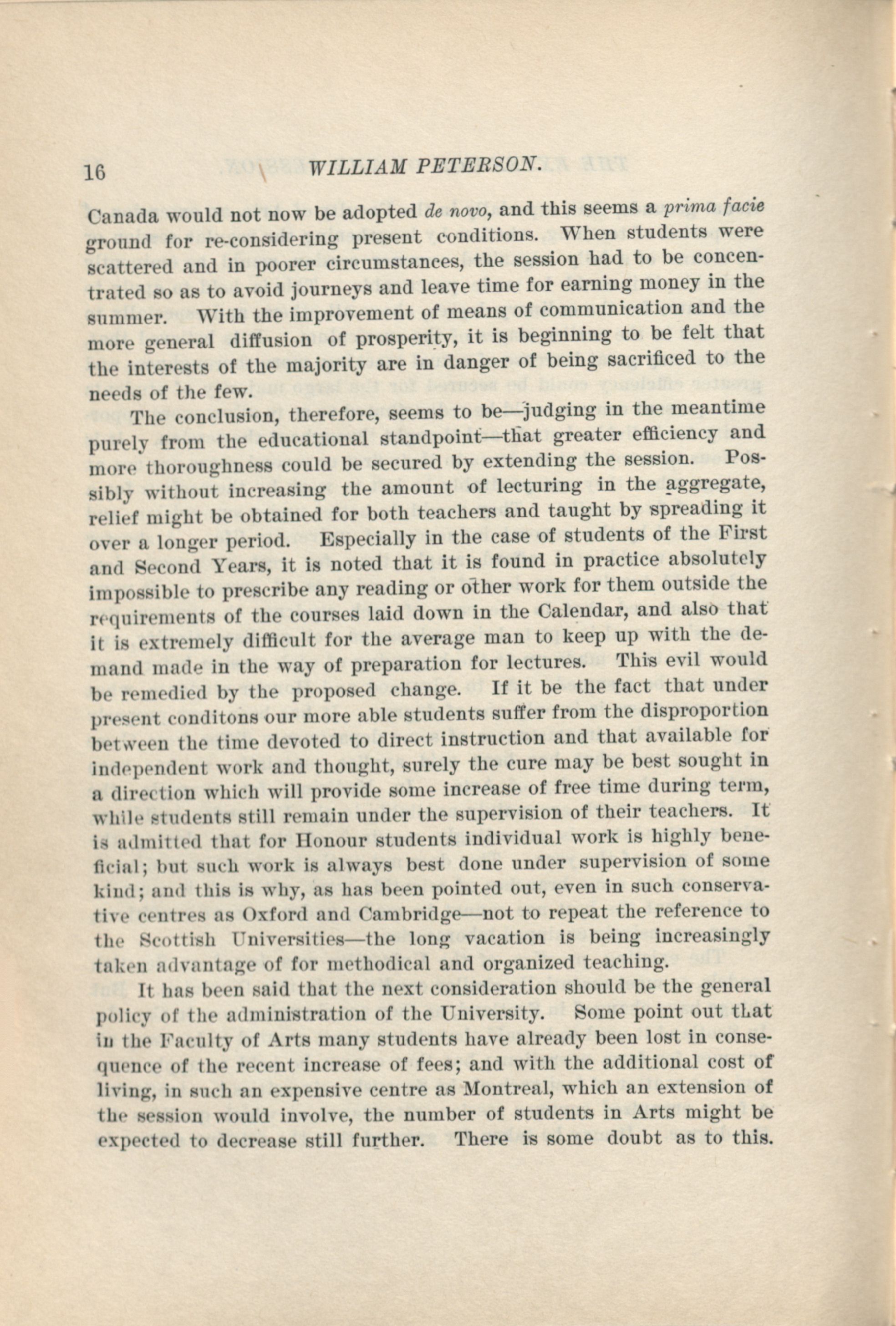 16 WILLIAM PETERSON.

Canada would not now be adopted de novo, and this seems a prima facie ground for re-considering present conditions. When students were scattered and in poorer circumstances, the session had to be concentrated so as to avoid journeys and leave time for earning money in the summer. With the improvement of means of communication and the more general diffusion of prosperity, it is beginning to be felt that the interests of the majority are in danger of being sacrificed to the needs of the few.

The conclusion, therefore, seems to be—judging in the meantime purely from the educational standpoint—that greater efficiency and more thoroughness could be secured by extending the session. Possibly without increasing the amount of lecturing in the aggregate, relief might be obtained for both teachers and taught by spreading it over a longer period. Especially in the case of students of the First and Second Years, it is noted that it is found in practice absolutely impossible to prescribe any reading or other work for them outside the requirements of the courses laid down in the Calendar, and also that it is extremely difficult for the average man to keep up with the demand made in the way of preparation for lectures. This evil would be remedied by the proposed change. If it be the fact that under present conditons our more able students suffer from the disproportion between the time devoted to direct instruction and that available for independent work and thought, surely the cure may be best sought in a direction which will provide some increase of free time during term, while students still remain under the supervision of their teachers. It is admitted that for Honour students individual work is highly beneficial; but such work is always best done under supervision of some kind; and this is why, as has been pointed out, even in such conservative centres as Oxford and Cambridge—not to repeat the reference to the Scottish Universities—the long vacation is being increasingly taken advantage of for methodical and organized teaching.

It has been said that the next consideration should be the general policy of the administration of the University. Some point out that in the Faculty of Arts many students have already been lost in consequence of the recent increase of fees; and with the additional cost of living, in such an expensive centre as Montreal, which an extension of the session would involve, the number of students in Arts might be expected to decrease still further. There is some doubt as to this.